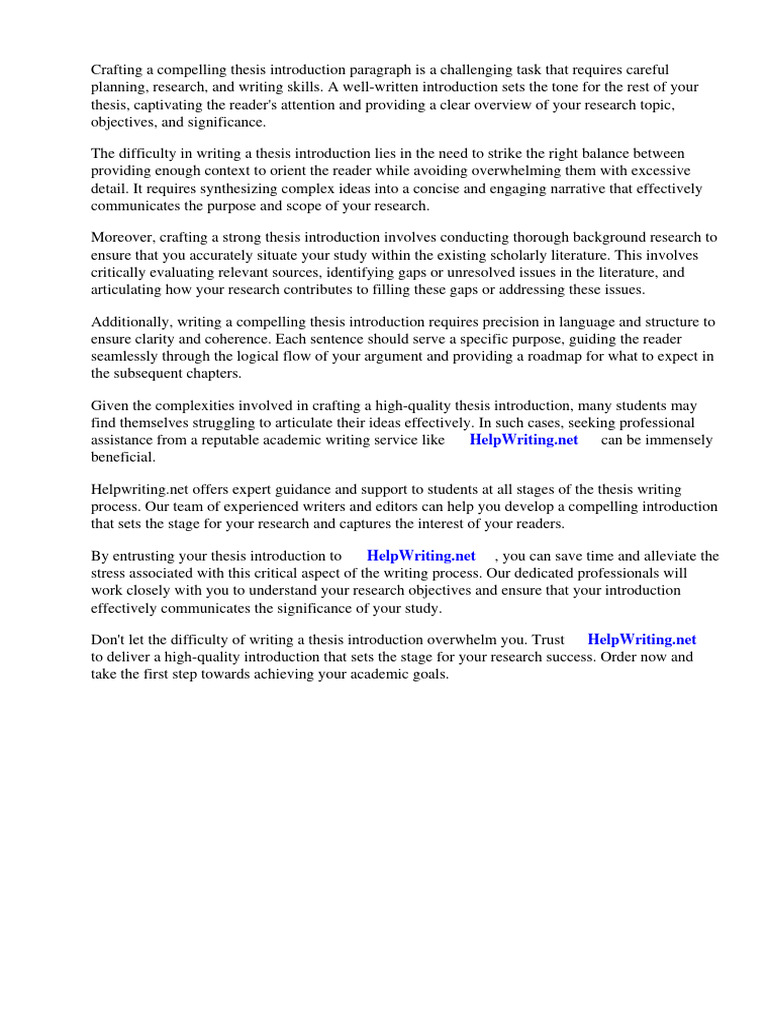 Crafting a compelling thesis introduction paragraph is a challenging task that requires careful planning, research, and writing skills. A well-written introduction sets the tone for the rest of your thesis, captivating the reader's attention and providing a clear overview of your research topic, objectives, and significance.

The difficulty in writing a thesis introduction lies in the need to strike the right balance between providing enough context to orient the reader while avoiding overwhelming them with excessive detail. It requires synthesizing complex ideas into a concise and engaging narrative that effectively communicates the purpose and scope of your research.

Moreover, crafting a strong thesis introduction involves conducting thorough background research to ensure that you accurately situate your study within the existing scholarly literature. This involves critically evaluating relevant sources, identifying gaps or unresolved issues in the literature, and articulating how your research contributes to filling these gaps or addressing these issues.

Additionally, writing a compelling thesis introduction requires precision in language and structure to ensure clarity and coherence. Each sentence should serve a specific purpose, guiding the reader seamlessly through the logical flow of your argument and providing a roadmap for what to expect in the subsequent chapters.

Given the complexities involved in crafting a high-quality thesis introduction, many students may find themselves struggling to articulate their ideas effectively. In such cases, seeking professional assistance from a reputable academic writing service like HelpWriting.net can be immensely beneficial.

Helpwriting.net offers expert guidance and support to students at all stages of the thesis writing process. Our team of experienced writers and editors can help you develop a compelling introduction that sets the stage for your research and captures the interest of your readers.

By entrusting your thesis introduction to HelpWriting.net , you can save time and alleviate the stress associated with this critical aspect of the writing process. Our dedicated professionals will work closely with you to understand your research objectives and ensure that your introduction effectively communicates the significance of your study.

Don't let the difficulty of writing a thesis introduction overwhelm you. Trust HelpWriting.net to deliver a high-quality introduction that sets the stage for your research success. Order now and take the first step towards achieving your academic goals.